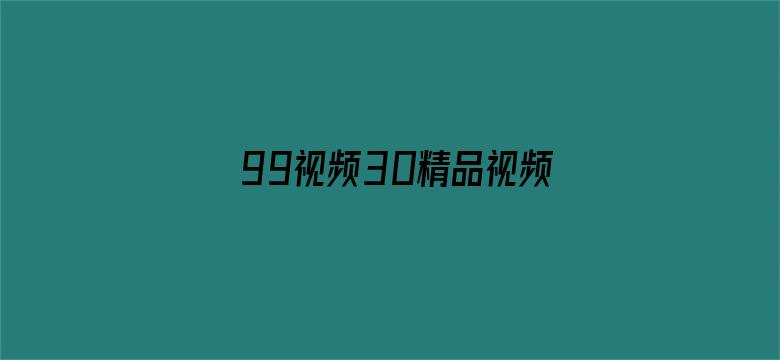 99视频30精品视频